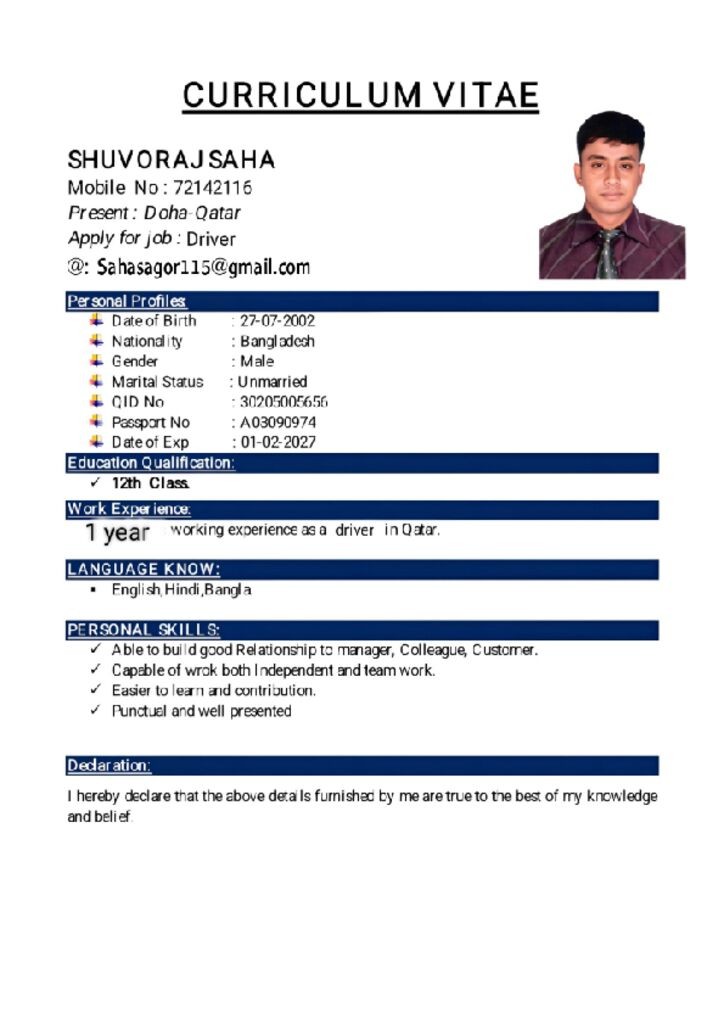 CURRICULUM VITAE

SHUVORAJ SAHA
Mobile No : 72142116
Present : Doha-Qatar
Apply for job : Driver
@: Sahasagor115@gmail.com

Personal Profiles

Date of Birth : 27-07-2002
Nationality : Bangladesh
Gender : Male
Marital Status : Unmarried
QID No : 30205005656
Passport No : A03090974
Date of Exp : 01-02-2027

Education Qualification:

✓ 12th Class.

Work Experience:

1 year working experience as a driver in Qatar.

LANGUAGE KNOW:

• English,Hindi,Bangla

PERSONAL SKILLS:

✓ Able to build good Relationship to manager, Colleague, Customer.
✓ Capable of wrok both Independent and team work.
✓ Easier to learn and contribution.
✓ Punctual and well presented

Declaration:

I hereby declare that the above details furnished by me are true to the best of my knowledge and belief.